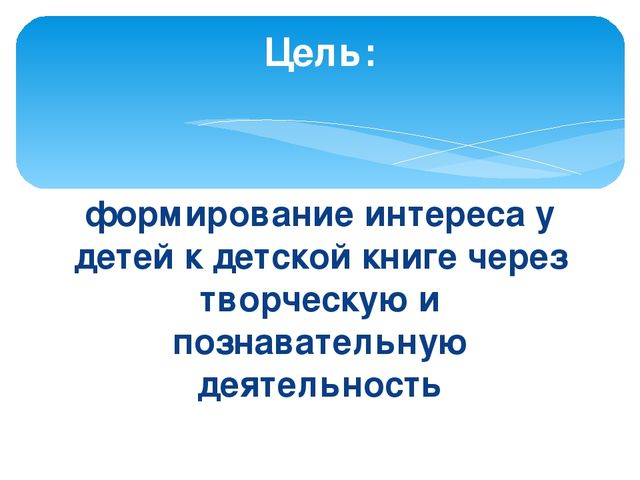 Цель:

формирование интереса у детей к детской книге через творческую и познавательную деятельность